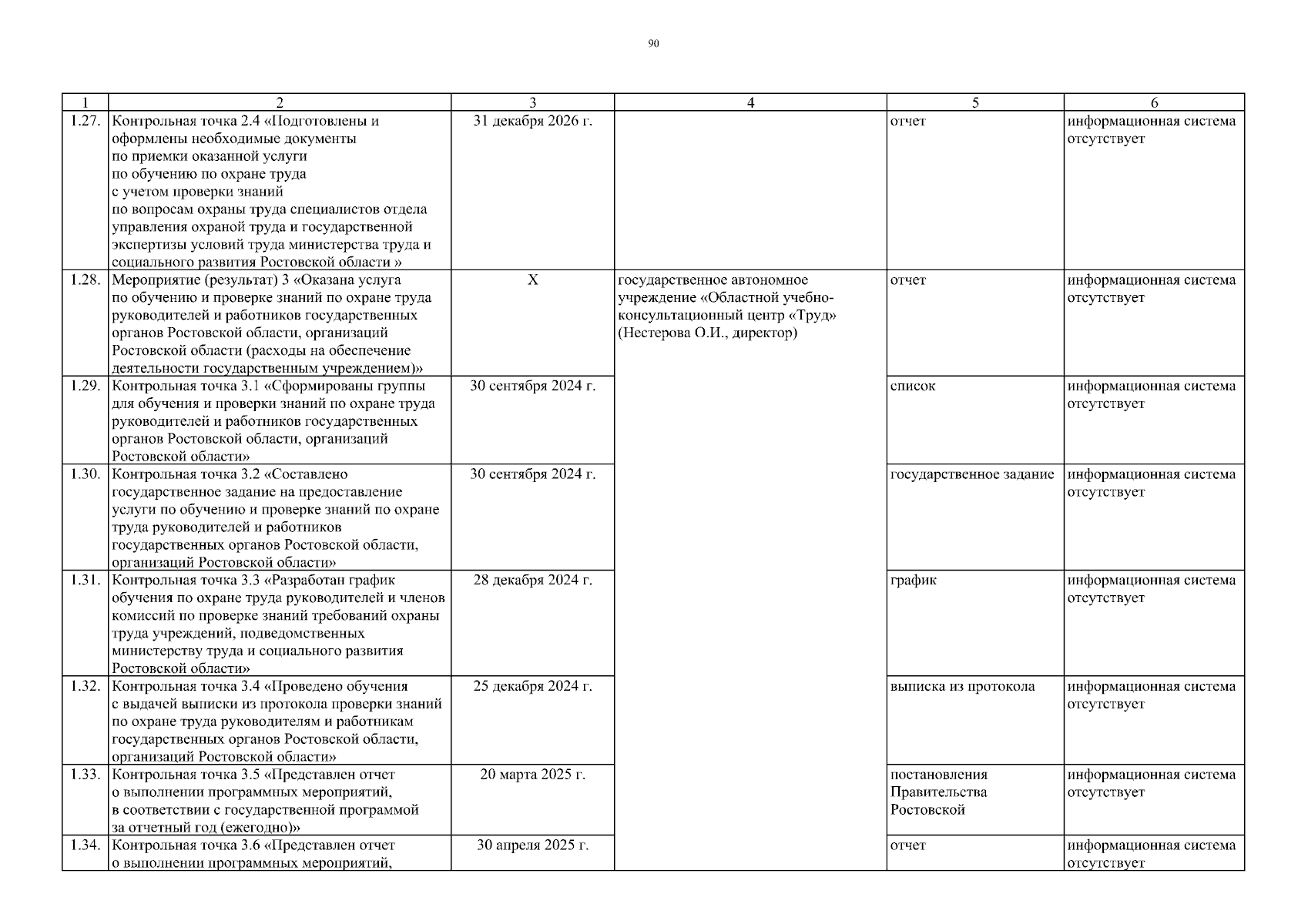 90

| 1 | 2 | 3 | 4 | 5 | 6 |
|---|---|---|---|---|---|
| 1.27. | Контрольная точка 2.4 «Подготовлены и оформлены необходимые документы по приемки оказанной услуги по обучению по охране труда с учетом проверки знаний по вопросам охраны труда специалистов отдела управления охраной труда и государственной экспертизы условий труда министерства труда и социального развития Ростовской области » | 31 декабря 2026 г. | | отчет | информационная система отсутствует |
| 1.28. | Мероприятие (результат) 3 «Оказана услуга по обучению и проверке знаний по охране труда руководителей и работников государственных органов Ростовской области, организаций Ростовской области (расходы на обеспечение деятельности государственным учреждением)» | Х | государственное автономное учреждение «Областной учебно-консультационный центр «Труд» (Нестерова О.И., директор) | отчет | информационная система отсутствует |
| 1.29. | Контрольная точка 3.1 «Сформированы группы для обучения и проверки знаний по охране труда руководителей и работников государственных органов Ростовской области, организаций Ростовской области» | 30 сентября 2024 г. | | список | информационная система отсутствует |
| 1.30. | Контрольная точка 3.2 «Составлено государственное задание на предоставление услуги по обучению и проверке знаний по охране труда руководителей и работников государственных органов Ростовской области, организаций Ростовской области» | 30 сентября 2024 г. | | государственное задание | информационная система отсутствует |
| 1.31. | Контрольная точка 3.3 «Разработан график обучения по охране труда руководителей и членов комиссий по проверке знаний требований охраны труда учреждений, подведомственных министерству труда и социального развития Ростовской области» | 28 декабря 2024 г. | | график | информационная система отсутствует |
| 1.32. | Контрольная точка 3.4 «Проведено обучения с выдачей выписки из протокола проверки знаний по охране труда руководителям и работникам государственных органов Ростовской области, организаций Ростовской области» | 25 декабря 2024 г. | | выписка из протокола | информационная система отсутствует |
| 1.33. | Контрольная точка 3.5 «Представлен отчет о выполнении программных мероприятий, в соответствии с государственной программой за отчетный год (ежегодно)» | 20 марта 2025 г. | | постановления Правительства Ростовской | информационная система отсутствует |
| 1.34. | Контрольная точка 3.6 «Представлен отчет о выполнении программных мероприятий, | 30 апреля 2025 г. | | отчет | информационная система отсутствует |